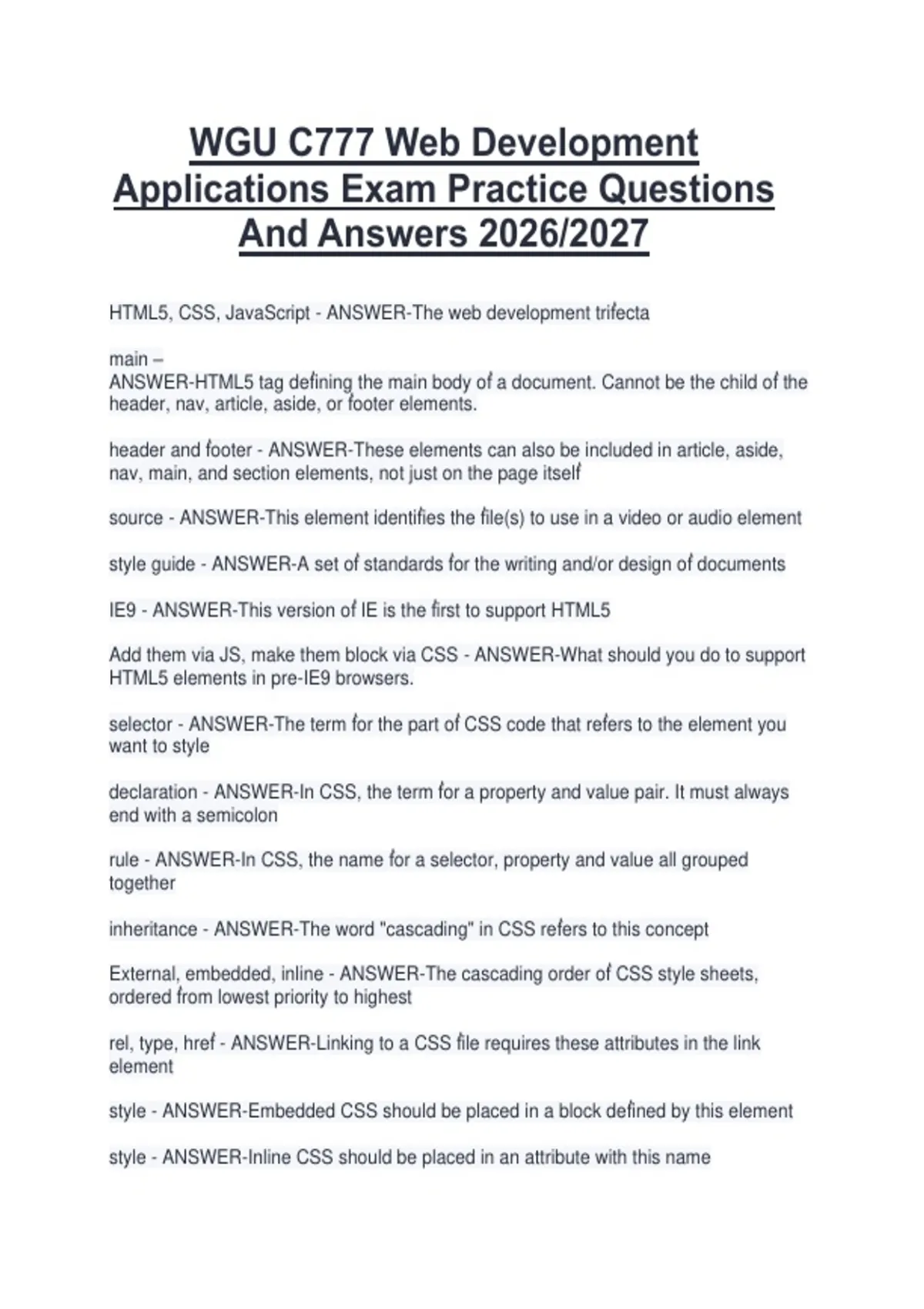 WGU C777 Web Development Applications Exam Practice Questions And Answers 2026/2027

HTML5, CSS, JavaScript - ANSWER-The web development trifecta

main –
ANSWER-HTML5 tag defining the main body of a document. Cannot be the child of the header, nav, article, aside, or footer elements.

header and footer - ANSWER-These elements can also be included in article, aside, nav, main, and section elements, not just on the page itself

source - ANSWER-This element identifies the file(s) to use in a video or audio element

style guide - ANSWER-A set of standards for the writing and/or design of documents

IE9 - ANSWER-This version of IE is the first to support HTML5

Add them via JS, make them block via CSS - ANSWER-What should you do to support HTML5 elements in pre-IE9 browsers.

selector - ANSWER-The term for the part of CSS code that refers to the element you want to style

declaration - ANSWER-In CSS, the term for a property and value pair. It must always end with a semicolon

rule - ANSWER-In CSS, the name for a selector, property and value all grouped together

inheritance - ANSWER-The word "cascading" in CSS refers to this concept

External, embedded, inline - ANSWER-The cascading order of CSS style sheets, ordered from lowest priority to highest

rel, type, href - ANSWER-Linking to a CSS file requires these attributes in the link element

style - ANSWER-Embedded CSS should be placed in a block defined by this element

style - ANSWER-Inline CSS should be placed in an attribute with this name